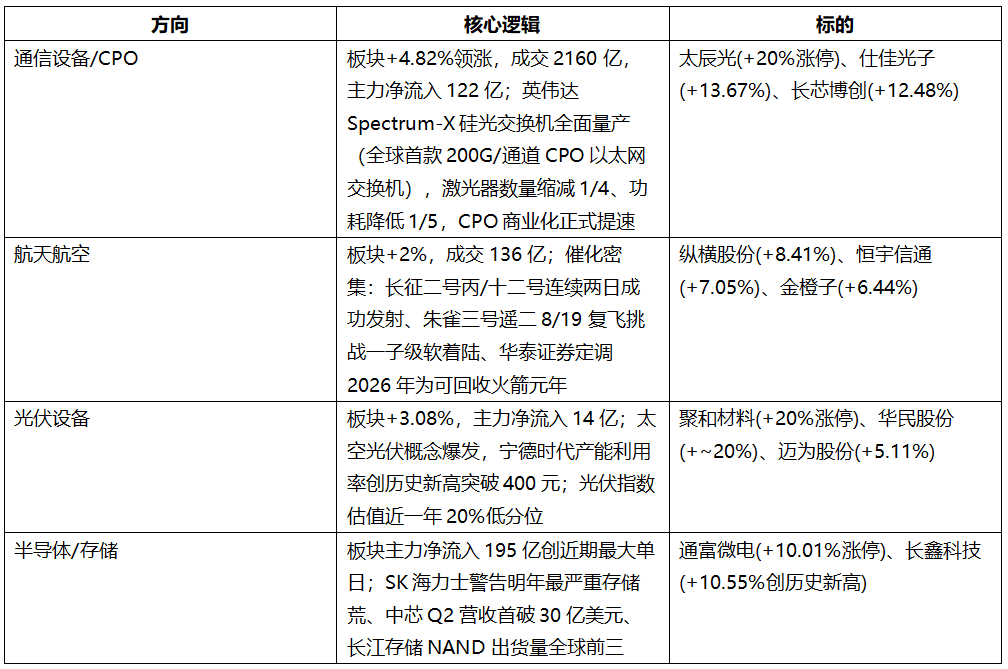 | 方向 | 核心逻辑 | 标的 |
|---|---|---|
| 通信设备/CPO | 板块+4.82%领涨，成交2160亿，主力净流入122亿；英伟达Spectrum-X硅光交换机全面量产（全球首款200G/通道CPO以太网交换机），激光器数量缩减1/4、功耗降低1/5，CPO商业化正式提速 | 太辰光(+20%涨停)、仕佳光子(+13.67%)、长芯博创(+12.48%) |
| 航天航空 | 板块+2%，成交136亿；催化密集：长征二号丙/十二号连续两日成功发射、朱雀三号遥二8/19复飞挑战一子级软着陆、华泰证券定调2026年为可回收火箭元年 | 纵横股份(+8.41%)、恒宇信通(+7.05%)、金橙子(+6.44%) |
| 光伏设备 | 板块+3.08%，主力净流入14亿；太空光伏概念爆发，宁德时代产能利用率创历史新高突破400元；光伏指数估值近一年20%低分位 | 聚和材料(+20%涨停)、华民股份(+~20%)、迈为股份(+5.11%) |
| 半导体/存储 | 板块主力净流入195亿创近期最大单日；SK海力士警告明年最严重存储荒、中芯Q2营收首破30亿美元、长江存储NAND出货量全球前三 | 通富微电(+10.01%涨停)、长鑫科技(+10.55%创历史新高) |